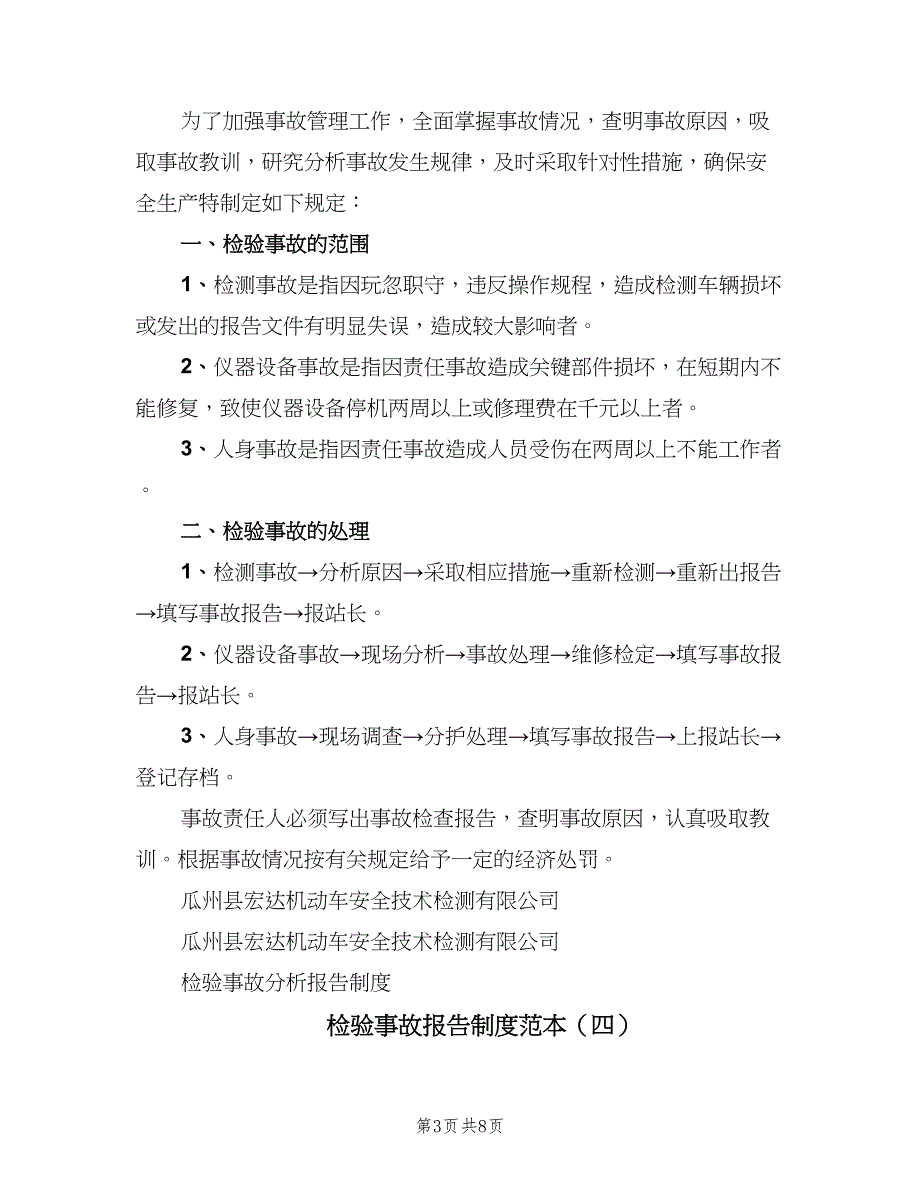 为了加强事故管理工作，全面掌握事故情况，查明事故原因，吸取事故教训，研究分析事故发生规律，及时采取针对性措施，确保安全生产特制定如下规定：

一、检验事故的范围

1、检测事故是指因玩忽职守，违反操作规程，造成检测车辆损坏或发出的报告文件有明显失误，造成较大影响者。

2、仪器设备事故是指因责任事故造成关键部件损坏，在短期内不能修复，致使仪器设备停机两周以上或修理费在千元以上者。

3、人身事故是指因责任事故造成人员受伤在两周以上不能工作者。

二、检验事故的处理

1、检测事故→分析原因→采取相应措施→重新检测→重新出报告→填写事故报告→报站长。

2、仪器设备事故→现场分析→事故处理→维修检定→填写事故报告→报站长。

3、人身事故→现场调查→分护处理→填写事故报告→上报站长→登记存档。

事故责任人必须写出事故检查报告，查明事故原因，认真吸取教训。根据事故情况按有关规定给予一定的经济处罚。

瓜州县宏达机动车安全技术检测有限公司

瓜州县宏达机动车安全技术检测有限公司

检验事故分析报告制度

检验事故报告制度范本（四）

第3页 共8页